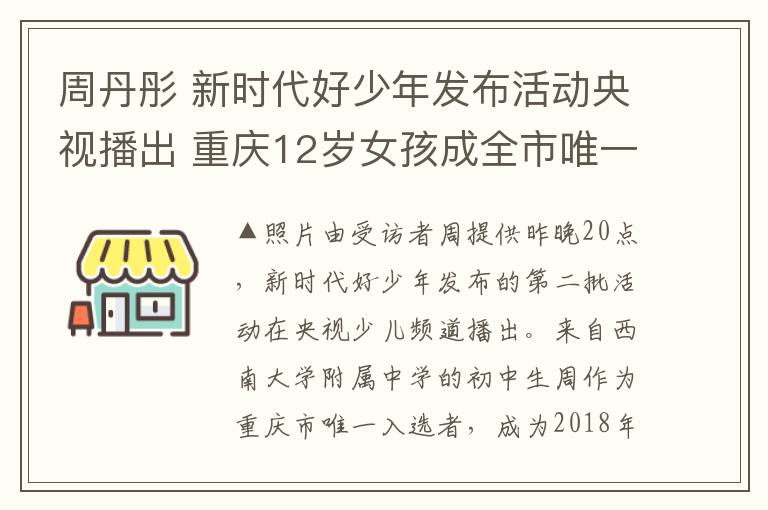 周丹彤 新时代好少年发布活动央视播出 重庆12岁女孩成全市唯一

▲照片由受访者周提供昨晚20点，新时代好少年发布的第二批活动在央视少儿频道播出。来自西南大学附属中学的初中生周作为重庆市唯一入选者，成为2018年